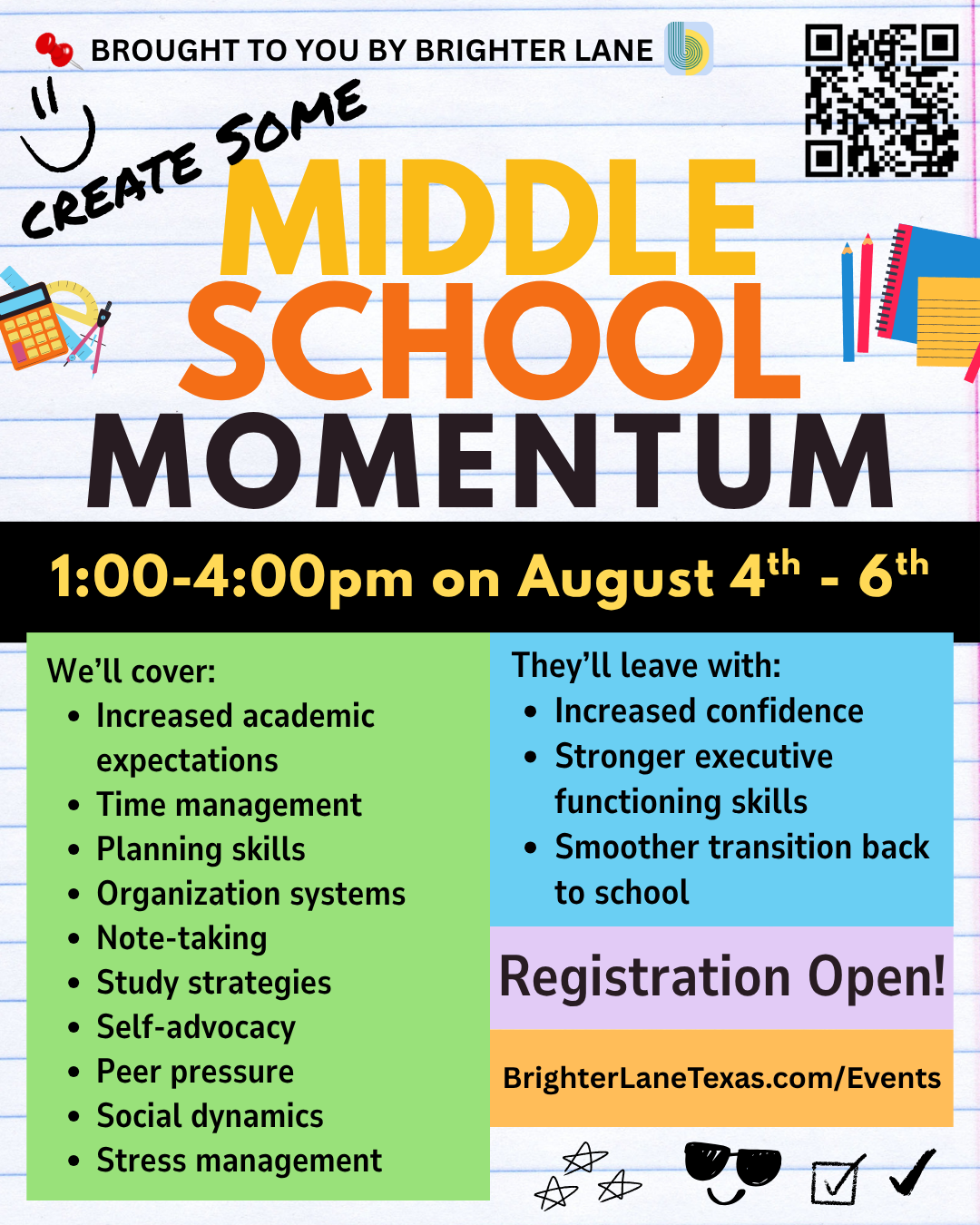 BROUGHT TO YOU BY BRIGHTER LANE

CREATE SOME

MIDDLE SCHOOL MOMENTUM

1:00-4:00pm on August 4$^{th}$ - 6$^{th}$

We'll cover:
- Increased academic expectations
- Time management
- Planning skills
- Organization systems
- Note-taking
- Study strategies
- Self-advocacy
- Peer pressure
- Social dynamics
- Stress management

They'll leave with:
- Increased confidence
- Stronger executive functioning skills
- Smoother transition back to school

Registration Open!

BrighterLaneTexas.com/Events